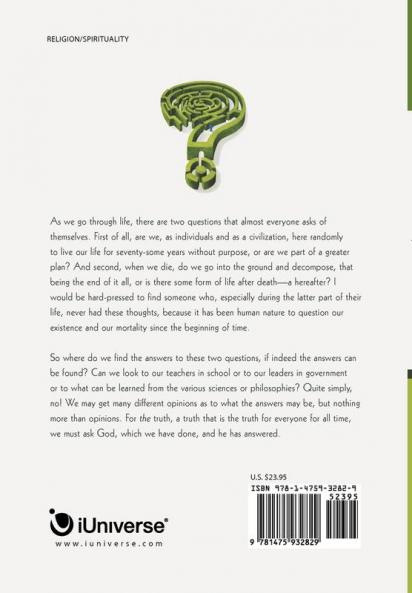 RELIGION/SPIRITUALITY

As we go through life, there are two questions that almost everyone asks of themselves. First of all, are we, as individuals and as a civilization, here randomly to live our life for seventy-some years without purpose, or are we part of a greater plan? And second, when we die, do we go into the ground and decompose, that being the end of it all, or is there some form of life after death—a hereafter? I would be hard-pressed to find someone who, especially during the latter part of their life, never had these thoughts, because it has been human nature to question our existence and our mortality since the beginning of time.

So where do we find the answers to these two questions, if indeed the answers can be found? Can we look to our teachers in school or to our leaders in government or to what can be learned from the various sciences or philosophies? Quite simply, no! We may get many different opinions as to what the answers may be, but nothing more than opinions. For the truth, a truth that is the truth for everyone for all time, we must ask God, which we have done, and he has answered.

U.S. $23.95

ISBN 978-1-4759-3282-9
52395

9 781475 932829

iUniverse®
www.iuniverse.com